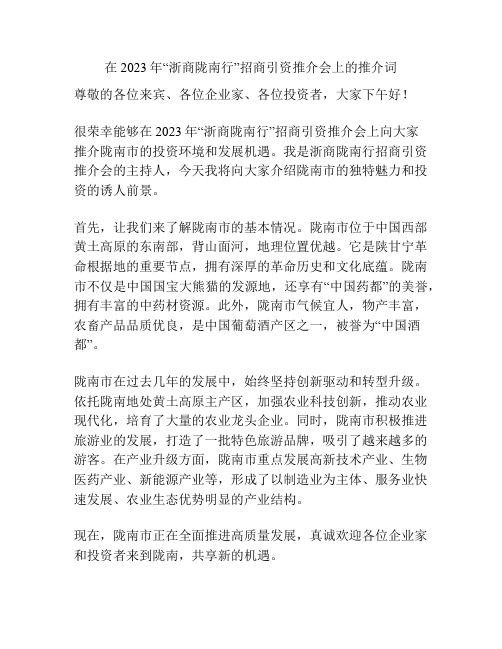 在 2023 年“浙商陇南行”招商引资推介会上的推介词

尊敬的各位来宾、各位企业家、各位投资者，大家下午好！

很荣幸能够在 2023 年“浙商陇南行”招商引资推介会上向大家推介陇南市的投资环境和发展机遇。我是浙商陇南行招商引资推介会的主持人，今天我将向大家介绍陇南市的独特魅力和投资的诱人前景。

首先，让我们来了解陇南市的基本情况。陇南市位于中国西部黄土高原的东南部，背山面河，地理位置优越。它是陕甘宁革命根据地的重要节点，拥有深厚的革命历史和文化底蕴。陇南市不仅是中国国宝大熊猫的发源地，还享有“中国药都”的美誉，拥有丰富的中药材资源。此外，陇南市气候宜人，物产丰富，农畜产品品质优良，是中国葡萄酒产区之一，被誉为“中国酒都”。

陇南市在过去几年的发展中，始终坚持创新驱动和转型升级。依托陇南地处黄土高原主产区，加强农业科技创新，推动农业现代化，培育了大量的农业龙头企业。同时，陇南市积极推进旅游业的发展，打造了一批特色旅游品牌，吸引了越来越多的游客。在产业升级方面，陇南市重点发展高新技术产业、生物医药产业、新能源产业等，形成了以制造业为主体、服务业快速发展、农业生态优势明显的产业结构。

现在，陇南市正在全面推进高质量发展，真诚欢迎各位企业家和投资者来到陇南，共享新的机遇。